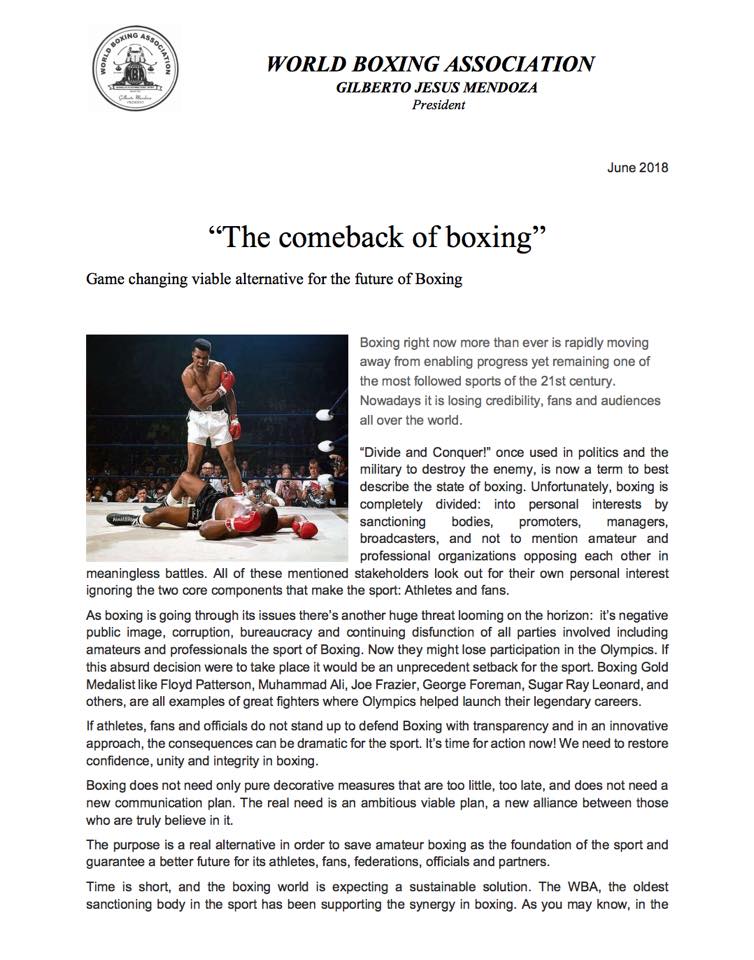 WORLD BOXING ASSOCIATION
GILBERTO JESUS MENDOZA
President

June 2018

"The comeback of boxing"

Game changing viable alternative for the future of Boxing

Boxing right now more than ever is rapidly moving away from enabling progress yet remaining one of the most followed sports of the 21st century. Nowadays it is losing credibility, fans and audiences all over the world.

"Divide and Conquer!" once used in politics and the military to destroy the enemy, is now a term to best describe the state of boxing. Unfortunately, boxing is completely divided: into personal interests by sanctioning bodies, promoters, managers, broadcasters, and not to mention amateur and professional organizations opposing each other in meaningless battles. All of these mentioned stakeholders look out for their own personal interest ignoring the two core components that make the sport: Athletes and fans.

As boxing is going through its issues there's another huge threat looming on the horizon: it's negative public image, corruption, bureaucracy and continuing disfunction of all parties involved including amateurs and professionals the sport of Boxing. Now they might lose participation in the Olympics. If this absurd decision were to take place it would be an unprecedent setback for the sport. Boxing Gold Medalist like Floyd Patterson, Muhammad Ali, Joe Frazier, George Foreman, Sugar Ray Leonard, and others, are all examples of great fighters where Olympics helped launch their legendary careers.

If athletes, fans and officials do not stand up to defend Boxing with transparency and in an innovative approach, the consequences can be dramatic for the sport. It's time for action now! We need to restore confidence, unity and integrity in boxing.

Boxing does not need only pure decorative measures that are too little, too late, and does not need a new communication plan. The real need is an ambitious viable plan, a new alliance between those who are truly believe in it.

The purpose is a real alternative in order to save amateur boxing as the foundation of the sport and guarantee a better future for its athletes, fans, federations, officials and partners.

Time is short, and the boxing world is expecting a sustainable solution. The WBA, the oldest sanctioning body in the sport has been supporting the synergy in boxing. As you may know, in the